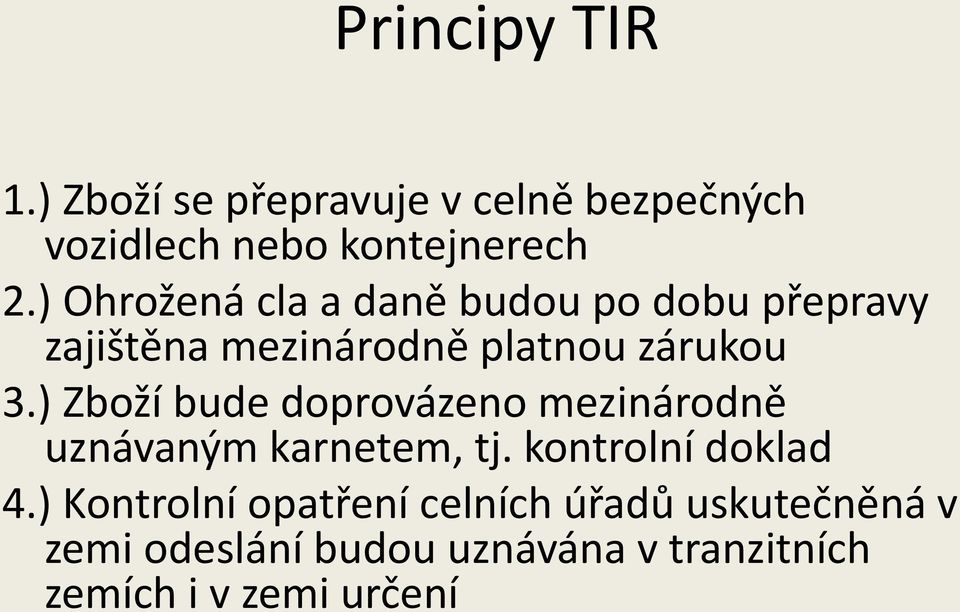 Principy TIR

1.) Zboží se přepravuje v celně bezpečných vozidlech nebo kontejnerech

2.) Ohrožená cla a daně budou po dobu přepravy zajištěna mezinárodně platnou zárukou

3.) Zboží bude doprovázeno mezinárodně uznávaným karnetem, tj. kontrolní doklad

4.) Kontrolní opatření celních úřadů uskutečněná v zemi odeslání budou uznávána v tranzitních zemích i v zemi určení